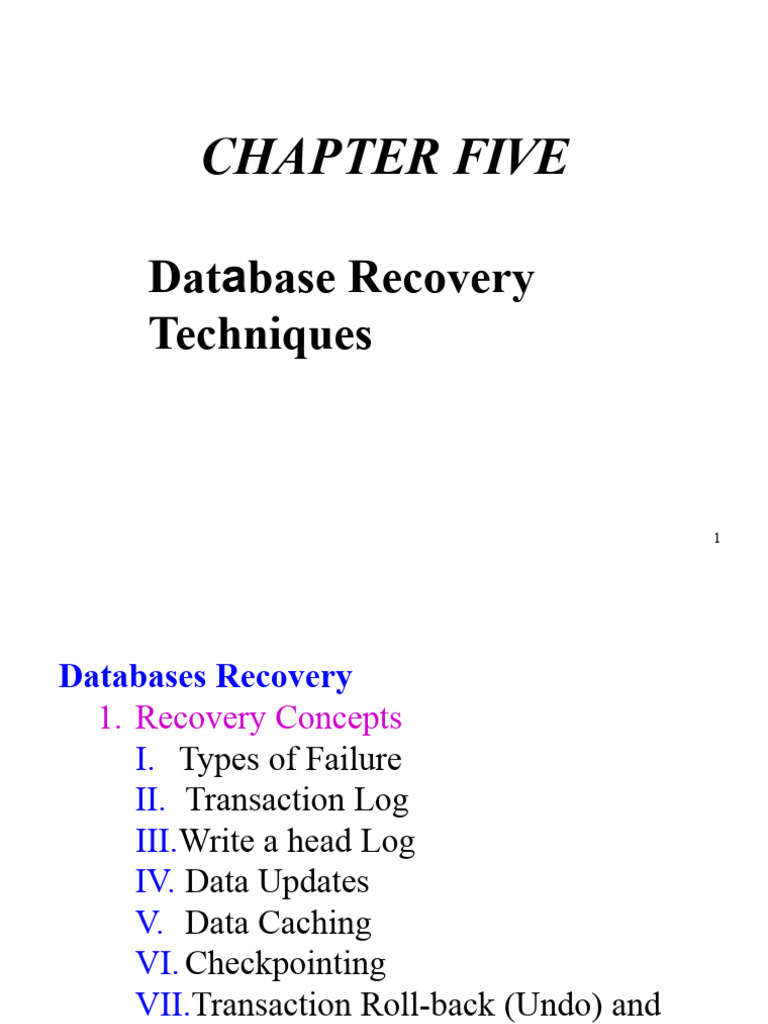 CHAPTER FIVE

Database Recovery Techniques

1

Databases Recovery

1. Recovery Concepts

I. Types of Failure

II. Transaction Log

III. Write a head Log

IV. Data Updates

V. Data Caching

VI. Checkpointing

VII. Transaction Roll-back (Undo) and